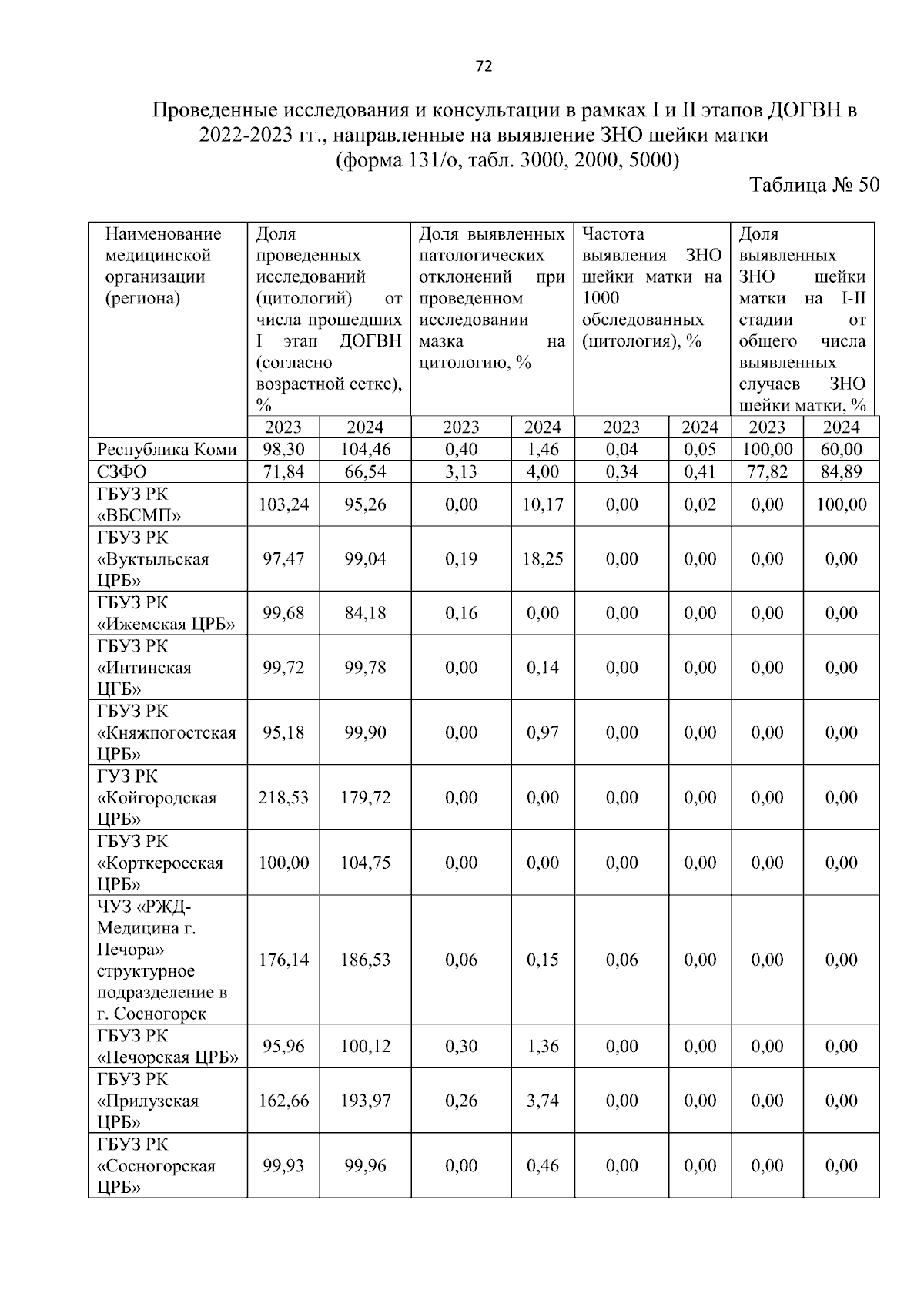 72

Проведенные исследования и консультации в рамках I и II этапов ДОГВН в 2022-2023 гг., направленные на выявление ЗНО шейки матки (форма 131/о, табл. 3000, 2000, 5000)

Таблица № 50

| Наименование медицинской организации (региона) | Доля проведенных исследований (цитологий) от числа прошедших I этап ДОГВН (согласно возрастной сетке), % | | Доля выявленных патологических отклонений при проведенном исследовании мазка на цитологию, % | | Частота выявления ЗНО шейки матки на 1000 обследованных (цитология), % | | Доля выявленных ЗНО шейки матки на I-II стадии от общего числа выявленных случаев ЗНО шейки матки, % | |
|---|---|---|---|---|---|---|---|---|
| | 2023 | 2024 | 2023 | 2024 | 2023 | 2024 | 2023 | 2024 |
| Республика Коми | 98,30 | 104,46 | 0,40 | 1,46 | 0,04 | 0,05 | 100,00 | 60,00 |
| СЗФО | 71,84 | 66,54 | 3,13 | 4,00 | 0,34 | 0,41 | 77,82 | 84,89 |
| ГБУЗ РК «ВБСМП» | 103,24 | 95,26 | 0,00 | 10,17 | 0,00 | 0,02 | 0,00 | 100,00 |
| ГБУЗ РК «Вуктыльская ЦРБ» | 97,47 | 99,04 | 0,19 | 18,25 | 0,00 | 0,00 | 0,00 | 0,00 |
| ГБУЗ РК «Ижемская ЦРБ» | 99,68 | 84,18 | 0,16 | 0,00 | 0,00 | 0,00 | 0,00 | 0,00 |
| ГБУЗ РК «Интинская ЦГБ» | 99,72 | 99,78 | 0,00 | 0,14 | 0,00 | 0,00 | 0,00 | 0,00 |
| ГБУЗ РК «Княжпогостская ЦРБ» | 95,18 | 99,90 | 0,00 | 0,97 | 0,00 | 0,00 | 0,00 | 0,00 |
| ГУЗ РК «Койгородская ЦРБ» | 218,53 | 179,72 | 0,00 | 0,00 | 0,00 | 0,00 | 0,00 | 0,00 |
| ГБУЗ РК «Корткеросская ЦРБ» | 100,00 | 104,75 | 0,00 | 0,00 | 0,00 | 0,00 | 0,00 | 0,00 |
| ЧУЗ «РЖД-Медицина г. Печора» структурное подразделение в г. Сосногорск | 176,14 | 186,53 | 0,06 | 0,15 | 0,06 | 0,00 | 0,00 | 0,00 |
| ГБУЗ РК «Печорская ЦРБ» | 95,96 | 100,12 | 0,30 | 1,36 | 0,00 | 0,00 | 0,00 | 0,00 |
| ГБУЗ РК «Прилузская ЦРБ» | 162,66 | 193,97 | 0,26 | 3,74 | 0,00 | 0,00 | 0,00 | 0,00 |
| ГБУЗ РК «Сосногорская ЦРБ» | 99,93 | 99,96 | 0,00 | 0,46 | 0,00 | 0,00 | 0,00 | 0,00 |